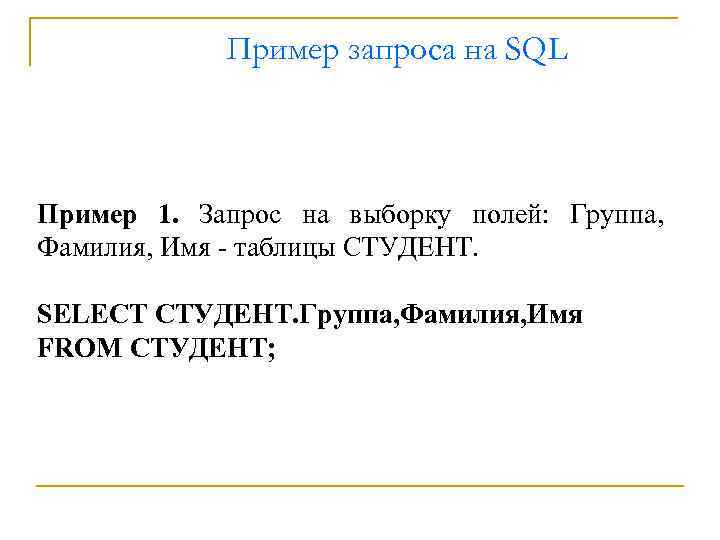 Пример запроса на SQL

Пример 1. Запрос на выборку полей: Группа, Фамилия, Имя - таблицы СТУДЕНТ.

SELECT СТУДЕНТ.Группа,Фамилия,Имя
FROM СТУДЕНТ;